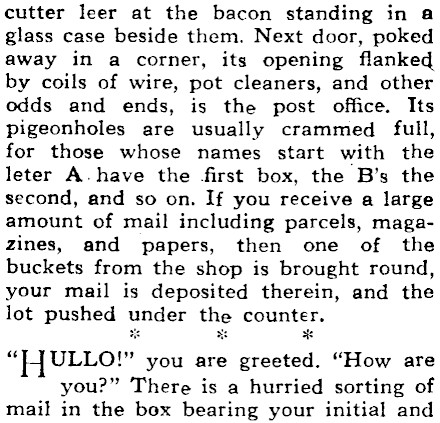 cutter leer at the bacon standing in a glass case beside them. Next door, poked away in a corner, its opening flanked by coils of wire, pot cleaners, and other odds and ends, is the post office. Its pigeonholes are usually crammed full, for those whose names start with the leter A have the first box, the B's the second, and so on. If you receive a large amount of mail including parcels, magazines, and papers, then one of the buckets from the shop is brought round, your mail is deposited therein, and the lot pushed under the counter.

* * *

"HULLO!" you are greeted. "How are you?" There is a hurried sorting of mail in the box bearing your initial and